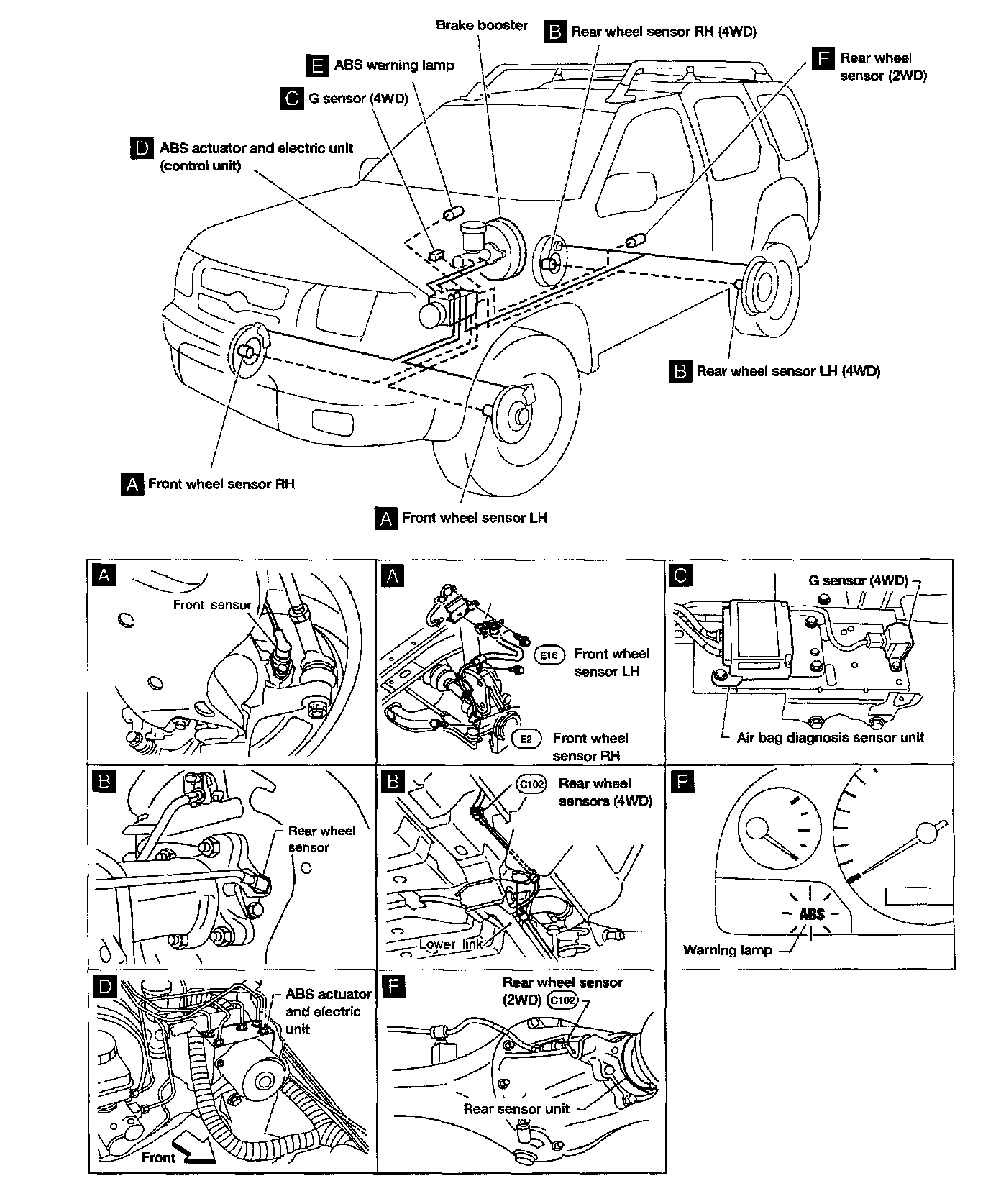 Brake booster

B Rear wheel sensor RH (4WD)

E ABS warning lamp

F Rear wheel sensor (2WD)

C G sensor (4WD)

D ABS actuator and electric unit (control unit)

B Rear wheel sensor LH (4WD)

A Front wheel sensor RH

A Front wheel sensor LH

A

Front sensor

A

E16 Front wheel sensor LH

E2 Front wheel sensor RH

C

G sensor (4WD)

Air bag diagnosis sensor unit

B

Rear wheel sensor

B

C102 Rear wheel sensors (4WD)

Lower link

E

ABS

Warning lamp

D

ABS actuator and electric unit

Front

F

Rear wheel sensor (2WD) C102

Rear sensor unit